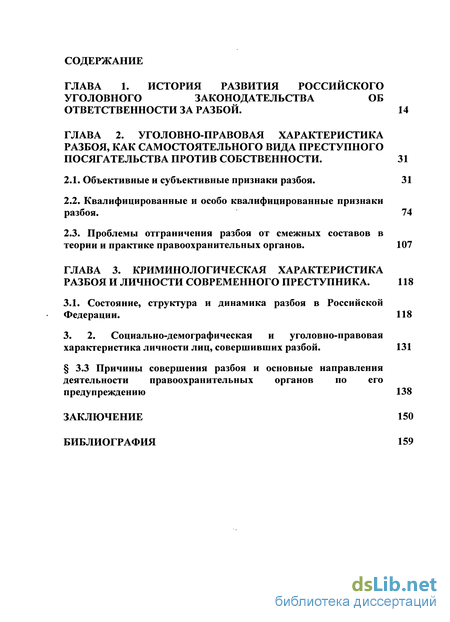 СОДЕРЖАНИЕ

ГЛАВА 1. ИСТОРИЯ РАЗВИТИЯ РОССИЙСКОГО УГОЛОВНОГО ЗАКОНОДАТЕЛЬСТВА ОБ ОТВЕТСТВЕННОСТИ ЗА РАЗБОЙ. 14

ГЛАВА 2. УГОЛОВНО-ПРАВОВАЯ ХАРАКТЕРИСТИКА РАЗБОЯ, КАК САМОСТОЯТЕЛЬНОГО ВИДА ПРЕСТУПНОГО ПОСЯГАТЕЛЬСТВА ПРОТИВ СОБСТВЕННОСТИ. 31

2.1. Объективные и субъективные признаки разбоя. 31

2.2. Квалифицированные и особо квалифицированные признаки разбоя. 74

2.3. Проблемы отграничения разбоя от смежных составов в теории и практике правоохранительных органов. 107

ГЛАВА 3. КРИМИНОЛОГИЧЕСКАЯ ХАРАКТЕРИСТИКА РАЗБОЯ И ЛИЧНОСТИ СОВРЕМЕННОГО ПРЕСТУПНИКА. 118

3.1. Состояние, структура и динамика разбоя в Российской Федерации. 118

3. 2. Социально-демографическая и уголовно-правовая характеристика личности лиц, совершивших разбой. 131

§ 3.3 Причины совершения разбоя и основные направления деятельности правоохранительных органов по его предупреждению 138

ЗАКЛЮЧЕНИЕ 150

БИБЛИОГРАФИЯ 159

dsLib.net
библиотека диссертаций